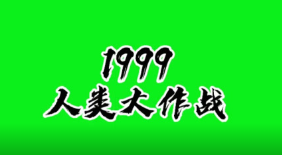 1999
人类大作战